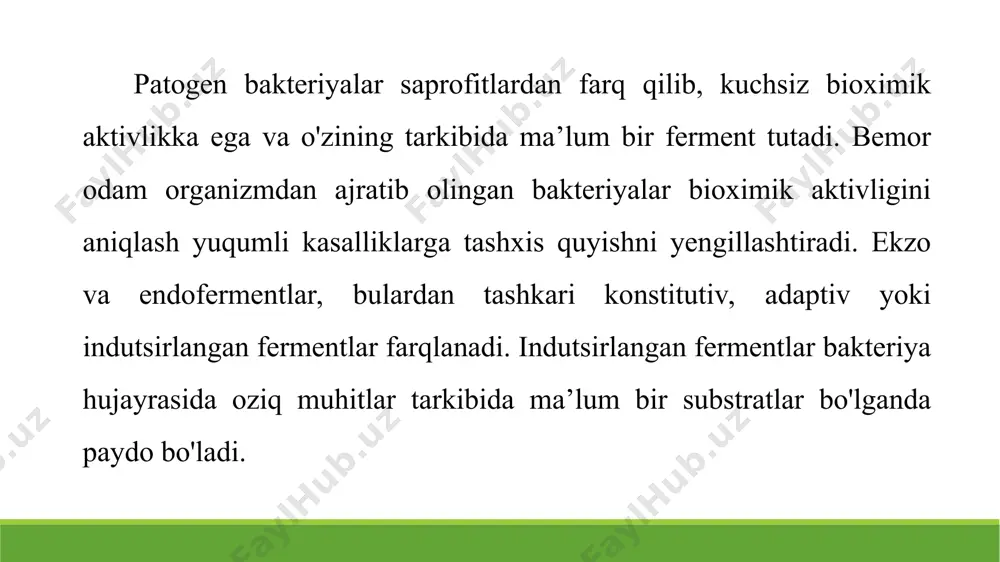 Patogen bakteriyalar saprofitlardan farq qilib, kuchsiz bioximik aktivlikka ega va o'zining tarkibida ma’lum bir ferment tutadi. Bemor odam organizmdan ajratib olingan bakteriyalar bioximik aktivligini aniqlash yuqumli kasalliklarga tashxis quyishni yengillashtiradi. Ekzo va endofermentlar, bulardan tashkari konstitutiv, adaptiv yoki indutsirlangan fermentlar farqlanadi. Indutsirlangan fermentlar bakteriya hujayrasida oziq muhitlar tarkibida ma’lum bir substratlar bo'lganda paydo bo'ladi.

FaylHub.uz FaylHub.uz FaylHub.uz FaylHub.uz FaylHub.uz FaylHub.uz